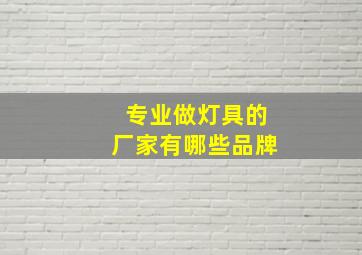 专业做灯具的
厂家有哪些品牌